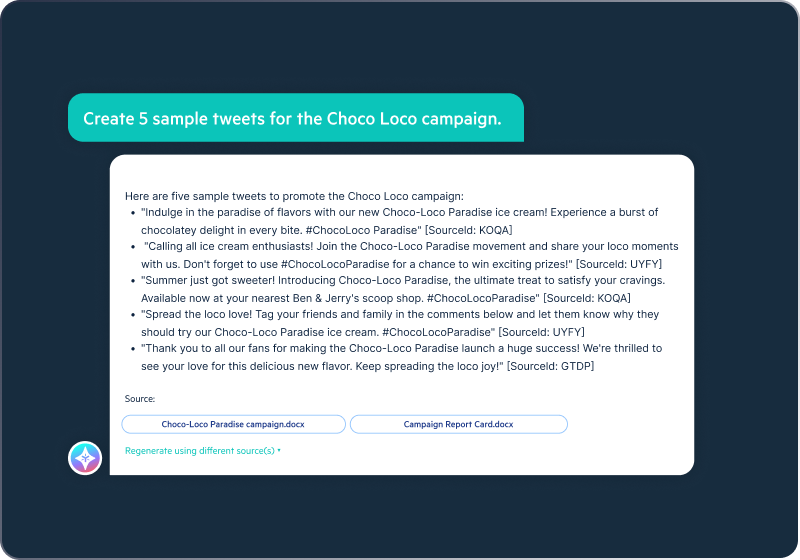 Create 5 sample tweets for the Choco Loco campaign.

Here are five sample tweets to promote the Choco Loco campaign:

- "Indulge in the paradise of flavors with our new Choco-Loco Paradise ice cream! Experience a burst of chocolatey delight in every bite. #ChocoLoco Paradise" [SourceId: KOQA]
- "Calling all ice cream enthusiasts! Join the Choco-Loco Paradise movement and share your loco moments with us. Don't forget to use #ChocoLocoParadise for a chance to win exciting prizes!" [SourceId: UYFY]
- "Summer just got sweeter! Introducing Choco-Loco Paradise, the ultimate treat to satisfy your cravings. Available now at your nearest Ben & Jerry's scoop shop. #ChocoLocoParadise" [SourceId: KOQA]
- "Spread the loco love! Tag your friends and family in the comments below and let them know why they should try our Choco-Loco Paradise ice cream. #ChocoLocoParadise" [SourceId: UYFY]
- "Thank you to all our fans for making the Choco-Loco Paradise launch a huge success! We're thrilled to see your love for this delicious new flavor. Keep spreading the loco joy!" [SourceId: GTDP]

Source:

Choco-Loco Paradise campaign.docx

Campaign Report Card.docx

Regenerate using different source(s) •